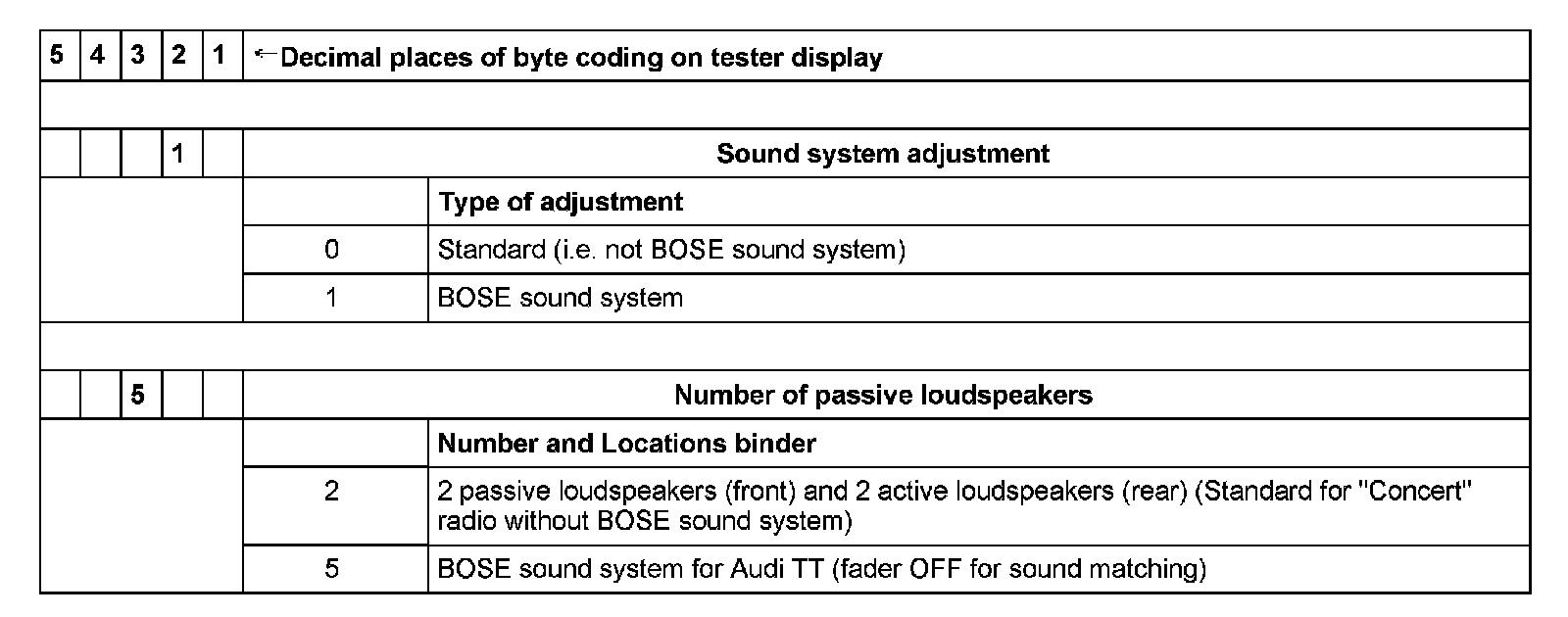 | 5 | 4 | 3 | 2 | 1 | ← Decimal places of byte coding on tester display | |
|---|---|---|---|---|---|---|
| | | | | | | |
| | | | 1 | | Sound system adjustment | |
| | | | | | | Type of adjustment |
| | | | | | 0 | Standard (i.e. not BOSE sound system) |
| | | | | | 1 | BOSE sound system |
| | | | | | | |
| | | 5 | | | Number of passive loudspeakers | |
| | | | | | | Number and Locations binder |
| | | | | | 2 | 2 passive loudspeakers (front) and 2 active loudspeakers (rear) (Standard for "Concert" radio without BOSE sound system) |
| | | | | | 5 | BOSE sound system for Audi TT (fader OFF for sound matching) |